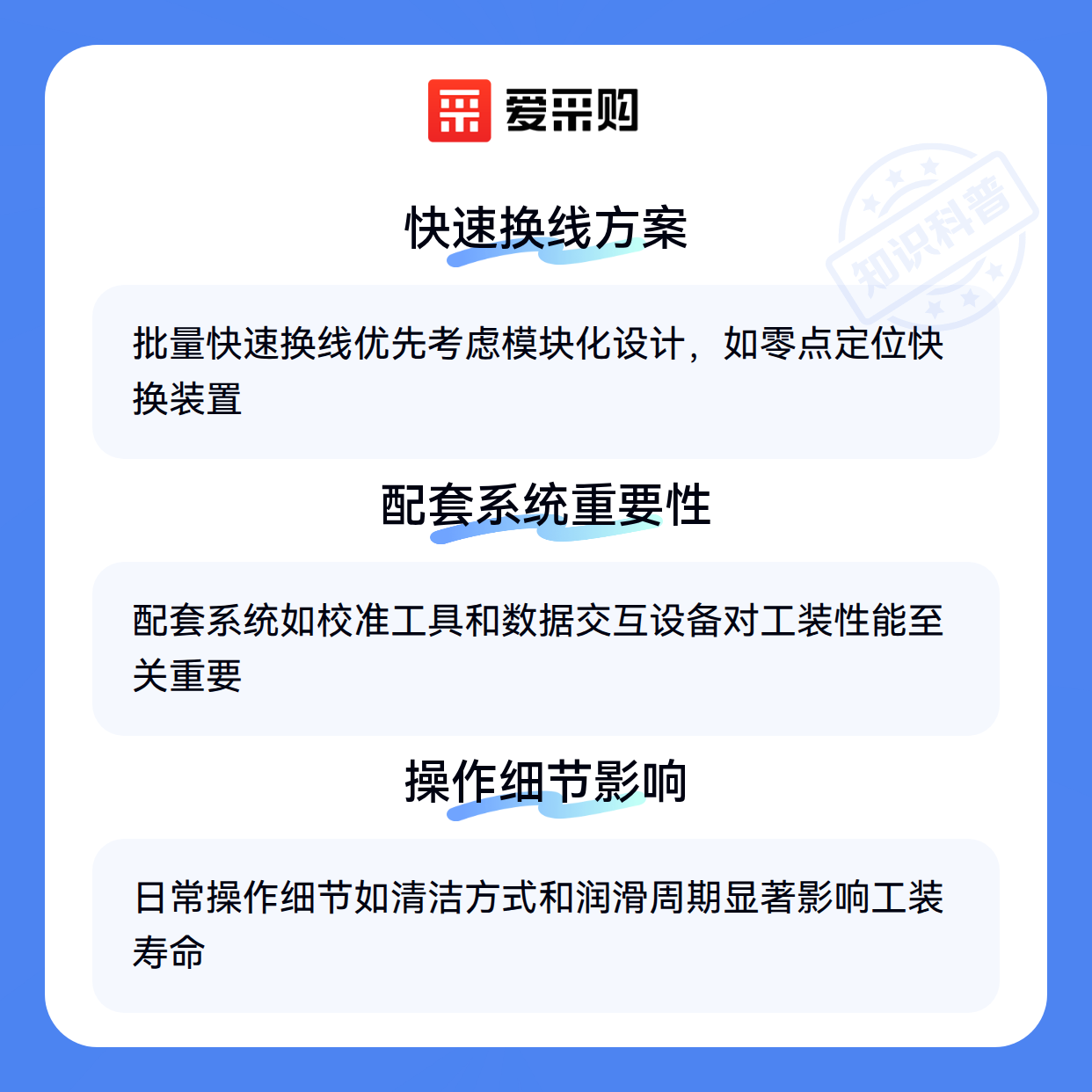 爱采购

快速换线方案

批量快速换线优先考虑模块化设计，如零点定位快换装置

配套系统重要性

配套系统如校准工具和数据交互设备对工装性能至关重要

操作细节影响

日常操作细节如清洁方式和润滑周期显著影响工装寿命

知识科普